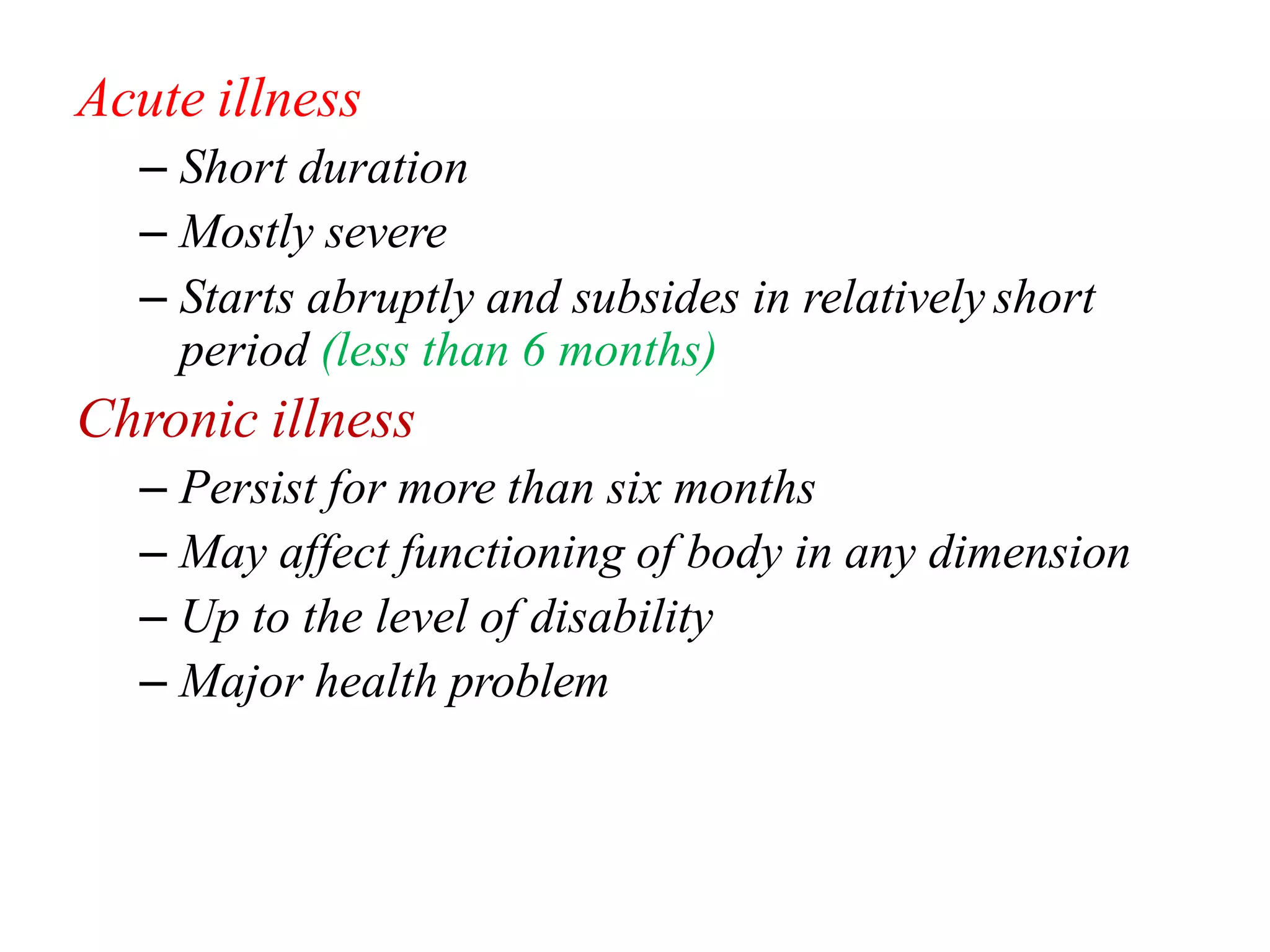 Acute illness

– Short duration

– Mostly severe

– Starts abruptly and subsides in relatively short period (less than 6 months)

Chronic illness

– Persist for more than six months

– May affect functioning of body in any dimension

– Up to the level of disability

– Major health problem